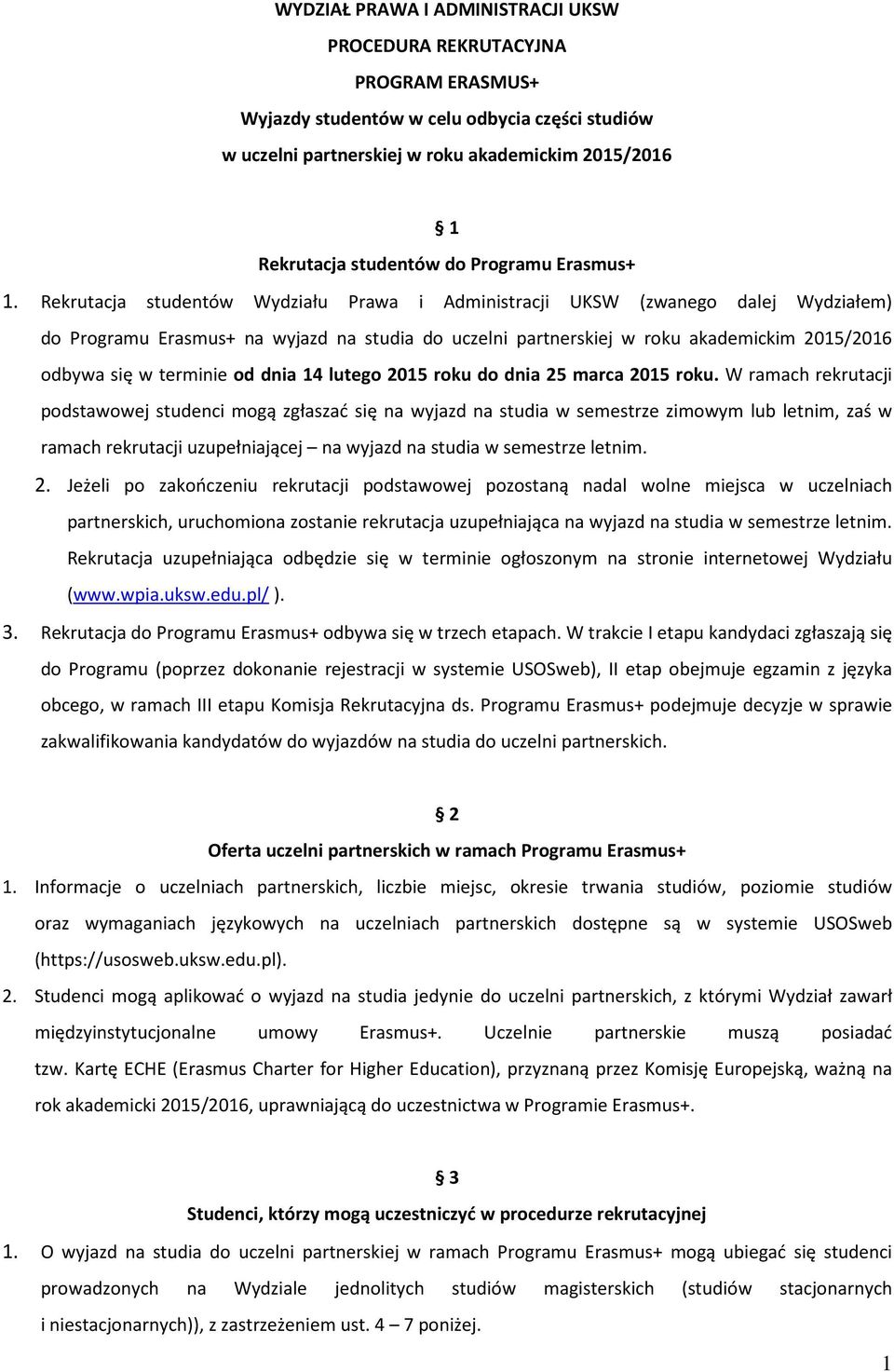 WYDZIAŁ PRAWA I ADMINISTRACJI UKSW

PROCEDURA REKRUTACYJNA

PROGRAM ERASMUS+

Wyjazdy studentów w celu odbycia części studiów

w uczelni partnerskiej w roku akademickim 2015/2016

§ 1

Rekrutacja studentów do Programu Erasmus+

1. Rekrutacja studentów Wydziału Prawa i Administracji UKSW (zwanego dalej Wydziałem) do Programu Erasmus+ na wyjazd na studia do uczelni partnerskiej w roku akademickim 2015/2016 odbywa się w terminie od dnia 14 lutego 2015 roku do dnia 25 marca 2015 roku. W ramach rekrutacji podstawowej studenci mogą zgłaszać się na wyjazd na studia w semestrze zimowym lub letnim, zaś w ramach rekrutacji uzupełniającej – na wyjazd na studia w semestrze letnim.

2. Jeżeli po zakończeniu rekrutacji podstawowej pozostaną nadal wolne miejsca w uczelniach partnerskich, uruchomiona zostanie rekrutacja uzupełniająca na wyjazd na studia w semestrze letnim. Rekrutacja uzupełniająca odbędzie się w terminie ogłoszonym na stronie internetowej Wydziału (www.wpia.uksw.edu.pl/ ).

3. Rekrutacja do Programu Erasmus+ odbywa się w trzech etapach. W trakcie I etapu kandydaci zgłaszają się do Programu (poprzez dokonanie rejestracji w systemie USOSweb), II etap obejmuje egzamin z języka obcego, w ramach III etapu Komisja Rekrutacyjna ds. Programu Erasmus+ podejmuje decyzje w sprawie zakwalifikowania kandydatów do wyjazdów na studia do uczelni partnerskich.

§ 2

Oferta uczelni partnerskich w ramach Programu Erasmus+

1. Informacje o uczelniach partnerskich, liczbie miejsc, okresie trwania studiów, poziomie studiów oraz wymaganiach językowych na uczelniach partnerskich dostępne są w systemie USOSweb (https://usosweb.uksw.edu.pl).

2. Studenci mogą aplikować o wyjazd na studia jedynie do uczelni partnerskich, z którymi Wydział zawarł międzyinstytucjonalne umowy Erasmus+. Uczelnie partnerskie muszą posiadać tzw. Kartę ECHE (Erasmus Charter for Higher Education), przyznaną przez Komisję Europejską, ważną na rok akademicki 2015/2016, uprawniającą do uczestnictwa w Programie Erasmus+.

§ 3

Studenci, którzy mogą uczestniczyć w procedurze rekrutacyjnej

1. O wyjazd na studia do uczelni partnerskiej w ramach Programu Erasmus+ mogą ubiegać się studenci prowadzonych na Wydziale jednolitych studiów magisterskich (studiów stacjonarnych i niestacjonarnych)), z zastrzeżeniem ust. 4 – 7 poniżej.

1